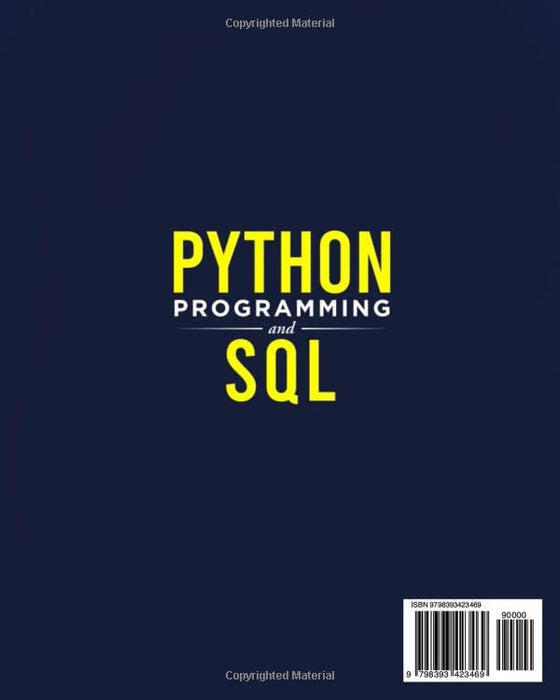 Copyrighted Material

PYTHON
PROGRAMMING
and
SQL

ISBN 9798393423469

90000

9 798393 423469

Copyrighted Material